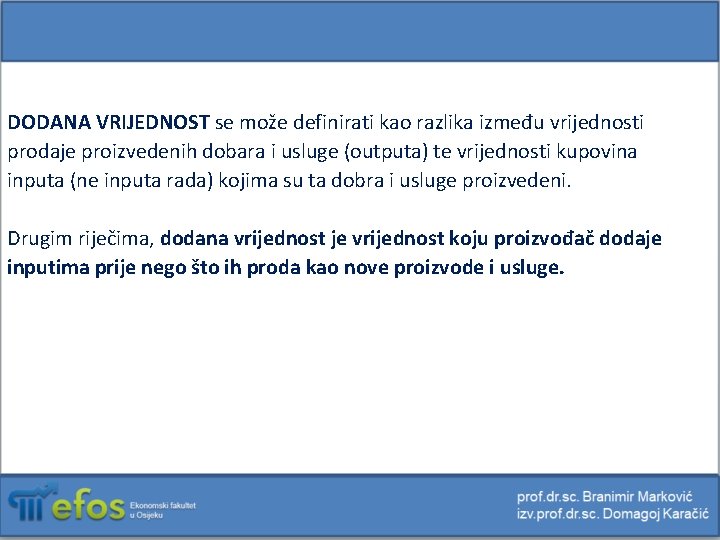 DODANA VRIJEDNOST se može definirati kao razlika između vrijednosti prodaje proizvedenih dobara i usluge (outputa) te vrijednosti kupovina inputa (ne inputa rada) kojima su ta dobra i usluge proizvedeni.

Drugim riječima, dodana vrijednost je vrijednost koju proizvođač dodaje inputima prije nego što ih proda kao nove proizvode i usluge.

efos Ekonomski fakultet u Osijeku

prof.dr.sc. Branimir Marković
izv.prof.dr.sc. Domagoj Karačić